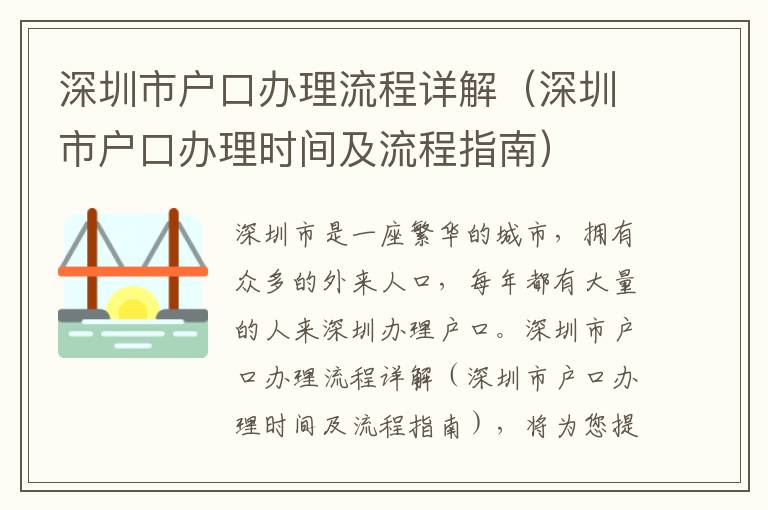 深圳市户口办理流程详解（深圳市户口办理时间及流程指南）

深圳市是一座繁华的城市，拥有众多的外来人口，每年都有大量的人来深圳办理户口。深圳市户口办理流程详解（深圳市户口办理时间及流程指南），将为您提